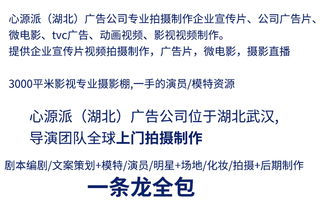 心源派（湖北）广告公司专业拍摄制作企业宣传片、公司广告片、微电影、tvc广告、动画视频、影视视频制作。
提供企业宣传片视频拍摄制作，广告片，微电影，摄影直播

3000平米影视专业摄影棚,一手的演员/模特资源

心源派（湖北）广告公司位于湖北武汉,
导演团队全球上门拍摄制作

剧本编剧/文案策划+模特/演员/明星+场地/化妆/拍摄+后期制作

一条龙全包